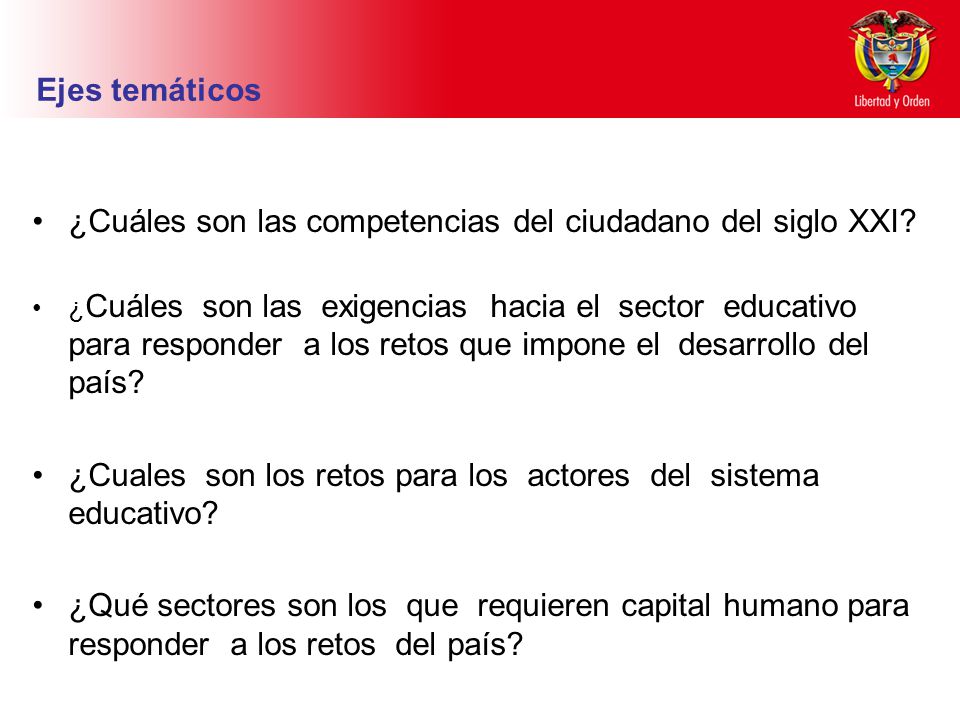 Ejes temáticos

Libertad y Orden

• ¿Cuáles son las competencias del ciudadano del siglo XXI?

• ¿Cuáles son las exigencias hacia el sector educativo para responder a los retos que impone el desarrollo del país?

• ¿Cuales son los retos para los actores del sistema educativo?

• ¿Qué sectores son los que requieren capital humano para responder a los retos del país?